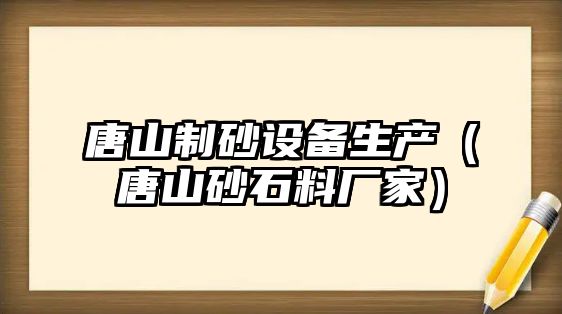 唐山制砂设备生产（唐山砂石料厂家）